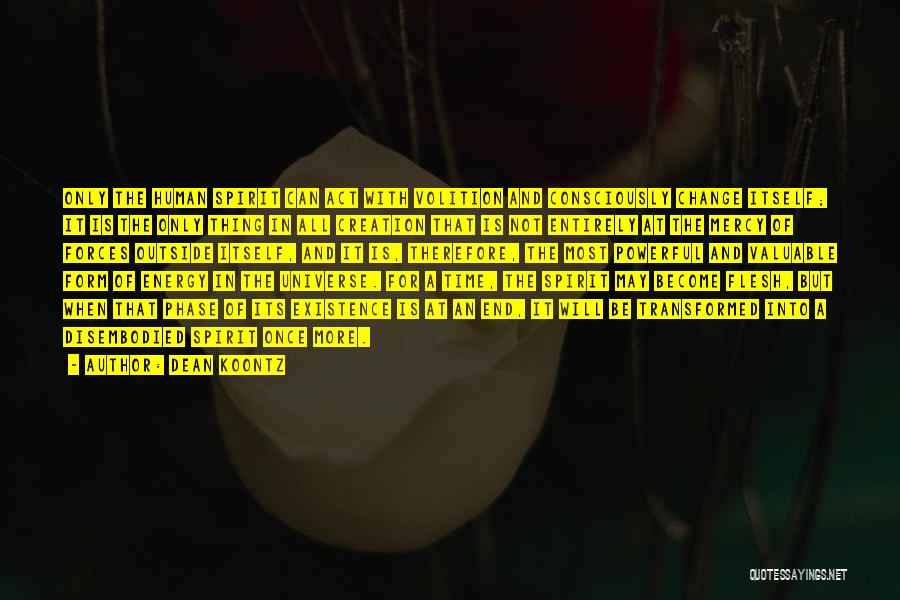 ONLY THE HUMAN SPIRIT CAN ACT WITH VOLITION AND CONSCIOUSLY CHANGE ITSELF; IT IS THE ONLY THING IN ALL CREATION THAT IS NOT ENTIRELY AT THE MERCY OF FORCES OUTSIDE ITSELF, AND IT IS, THEREFORE, THE MOST POWERFUL AND VALUABLE FORM OF ENERGY IN THE UNIVERSE. FOR A TIME, THE SPIRIT MAY BECOME FLESH, BUT WHEN THAT PHASE OF ITS EXISTENCE IS AT AN END, IT WILL BE TRANSFORMED INTO A DISEMBODIED SPIRIT ONCE MORE.

- AUTHOR: DEAN KOONTZ

QUOTESSAYINGS.NET